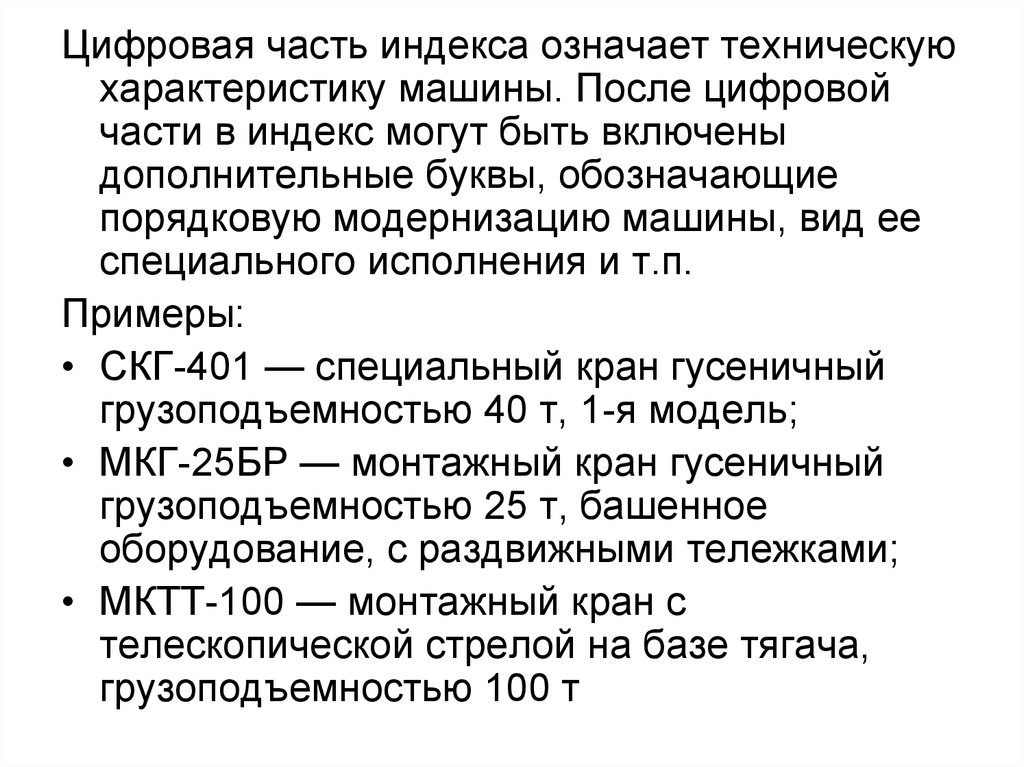 Цифровая часть индекса означает техническую характеристику машины. После цифровой части в индекс могут быть включены дополнительные буквы, обозначающие порядковую модернизацию машины, вид ее специального исполнения и т.п.

Примеры:

• СКГ-401 — специальный кран гусеничный грузоподъемностью 40 т, 1-я модель;
• МКГ-25БР — монтажный кран гусеничный грузоподъемностью 25 т, башенное оборудование, с раздвижными тележками;
• МКТТ-100 — монтажный кран с телескопической стрелой на базе тягача, грузоподъемностью 100 т